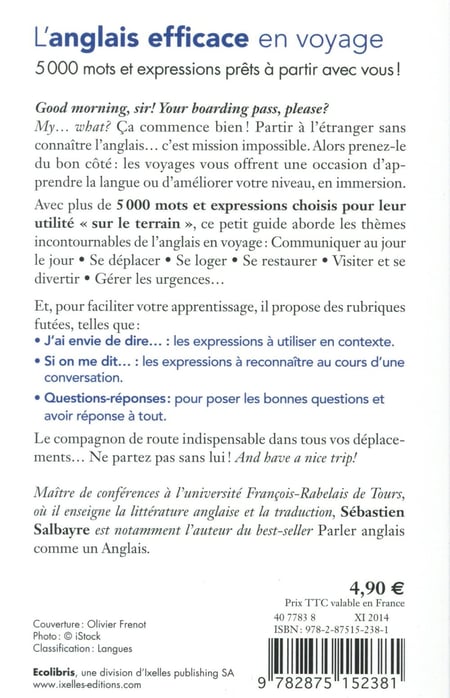 L'anglais efficace en voyage

5 000 mots et expressions prêts à partir avec vous !

Good morning, sir! Your boarding pass, please?
My… what? Ça commence bien ! Partir à l'étranger sans connaître l'anglais… c'est mission impossible. Alors prenez-le du bon côté : les voyages vous offrent une occasion d'apprendre la langue ou d'améliorer votre niveau, en immersion.

Avec plus de 5 000 mots et expressions choisis pour leur utilité « sur le terrain », ce petit guide aborde les thèmes incontournables de l'anglais en voyage : Communiquer au jour le jour • Se déplacer • Se loger • Se restaurer • Visiter et se divertir • Gérer les urgences…

Et, pour faciliter votre apprentissage, il propose des rubriques futées, telles que :
• J'ai envie de dire… : les expressions à utiliser en contexte.
• Si on me dit… : les expressions à reconnaître au cours d'une conversation.
• Questions-réponses : pour poser les bonnes questions et avoir réponse à tout.

Le compagnon de route indispensable dans tous vos déplacements… Ne partez pas sans lui ! And have a nice trip!

Maître de conférences à l'université François-Rabelais de Tours, où il enseigne la littérature anglaise et la traduction, Sébastien Salbayre est notamment l'auteur du best-seller Parler anglais comme un Anglais.

4,90 €
Prix TTC valable en France
40 7783 8 XI 2014
ISBN : 978-2-87515-238-1

Couverture : Olivier Frenot
Photo : © iStock
Classification : Langues

Ecolibris, une division d'Ixelles publishing SA
www.ixelles-editions.com

9 782875 152381